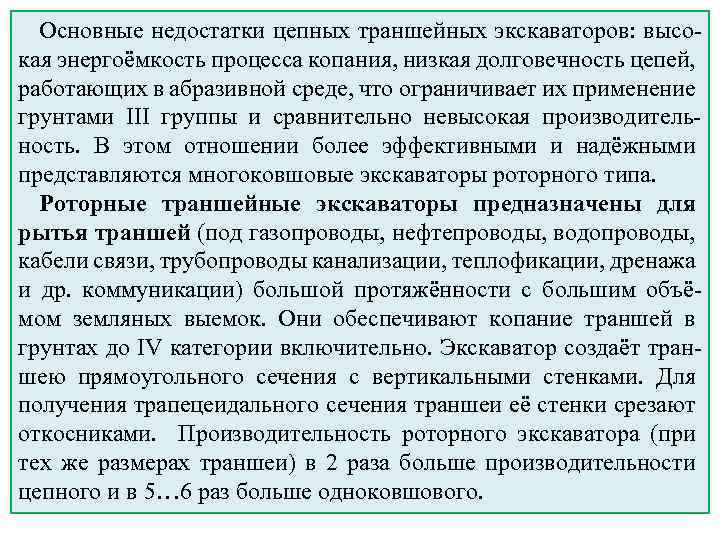 Основные недостатки цепных траншейных экскаваторов: высокая энергоёмкость процесса копания, низкая долговечность цепей, работающих в абразивной среде, что ограничивает их применение грунтами III группы и сравнительно невысокая производительность. В этом отношении более эффективными и надёжными представляются многоковшовые экскаваторы роторного типа.

Роторные траншейные экскаваторы предназначены для рытья траншей (под газопроводы, нефтепроводы, водопроводы, кабели связи, трубопроводы канализации, теплофикации, дренажа и др. коммуникации) большой протяжённости с большим объёмом земляных выемок. Они обеспечивают копание траншей в грунтах до IV категории включительно. Экскаватор создаёт траншею прямоугольного сечения с вертикальными стенками. Для получения трапецеидального сечения траншеи её стенки срезают откосниками. Производительность роторного экскаватора (при тех же размерах траншеи) в 2 раза больше производительности цепного и в 5…6 раз больше одноковшового.